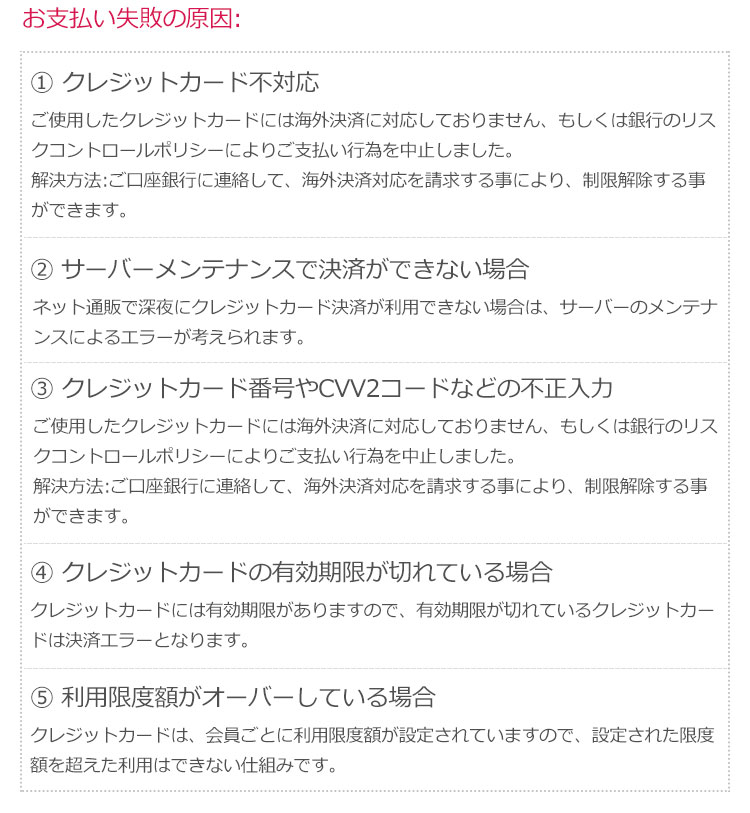 お支払い失敗の原因:

① クレジットカード不対応

ご使用したクレジットカードには海外決済に対応しておりません、もしくは銀行のリスクコントロールポリシーによりご支払い行為を中止しました。
解決方法:ご口座銀行に連絡して、海外決済対応を請求する事により、制限解除する事ができます。

② サーバーメンテナンスで決済ができない場合

ネット通販で深夜にクレジットカード決済が利用できない場合は、サーバーのメンテナンスによるエラーが考えられます。

③ クレジットカード番号やCVV2コードなどの不正入力

ご使用したクレジットカードには海外決済に対応しておりません、もしくは銀行のリスクコントロールポリシーによりご支払い行為を中止しました。
解決方法:ご口座銀行に連絡して、海外決済対応を請求する事により、制限解除する事ができます。

④ クレジットカードの有効期限が切れている場合

クレジットカードには有効期限がありますので、有効期限が切れているクレジットカードは決済エラーとなります。

⑤ 利用限度額がオーバーしている場合

クレジットカードは、会員ごとに利用限度額が設定されていますので、設定された限度額を超えた利用はできない仕組みです。